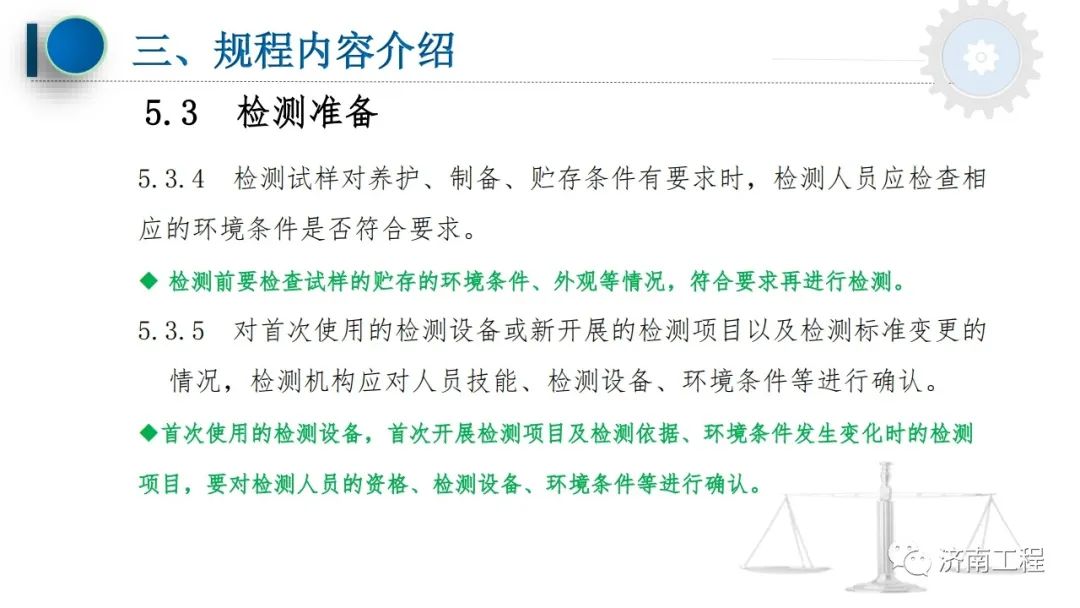 三、规程内容介绍

5.3 检测准备

5.3.4 检测试样对养护、制备、贮存条件有要求时，检测人员应检查相应的环境条件是否符合要求。

◆ 检测前要检查试样的贮存的环境条件、外观等情况，符合要求再进行检测。

5.3.5 对首次使用的检测设备或新开展的检测项目以及检测标准变更的情况，检测机构应对人员技能、检测设备、环境条件等进行确认。

◆首次使用的检测设备，首次开展检测项目及检测依据、环境条件发生变化时的检测项目，要对检测人员的资格、检测设备、环境条件等进行确认。

济南工程